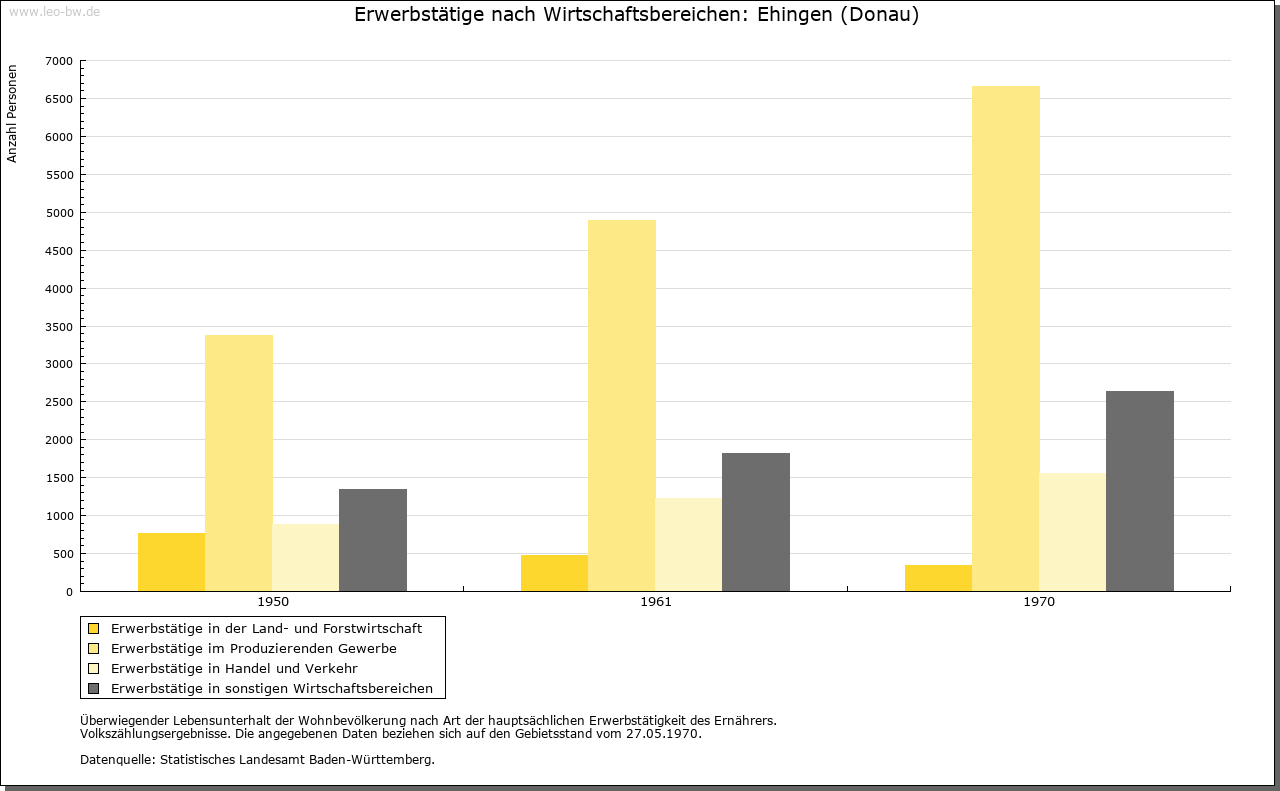 www.leo-bw.de

Erwerbstätige nach Wirtschaftsbereichen: Ehingen (Donau)

Anzahl Personen

7000
6500
6000
5500
5000
4500
4000
3500
3000
2500
2000
1500
1000
500
0

1950
1961
1970

Erwerbstätige in der Land- und Forstwirtschaft
Erwerbstätige im Produzierenden Gewerbe
Erwerbstätige in Handel und Verkehr
Erwerbstätige in sonstigen Wirtschaftsbereichen

Überwiegender Lebensunterhalt der Wohnbevölkerung nach Art der hauptsächlichen Erwerbstätigkeit des Ernährers.
Volkszählungsergebnisse. Die angegebenen Daten beziehen sich auf den Gebietsstand vom 27.05.1970.

Datenquelle: Statistisches Landesamt Baden-Württemberg.